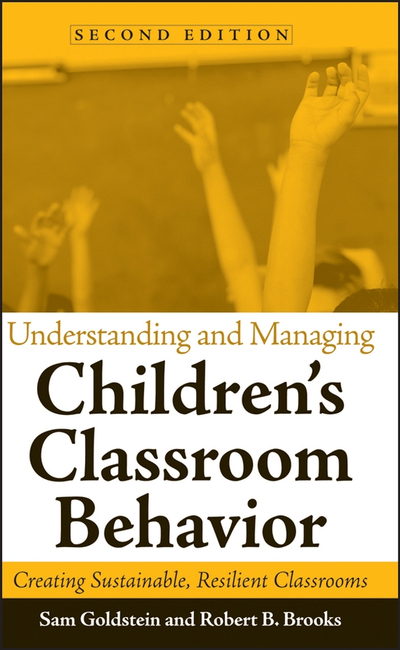 SECOND EDITION

Understanding and Managing

Children's Classroom Behavior

Creating Sustainable, Resilient Classrooms

Sam Goldstein and Robert B. Brooks